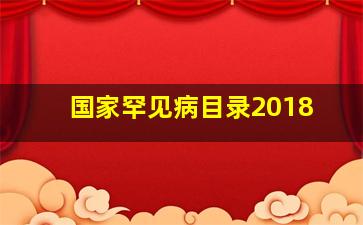 国家罕见病目录2018